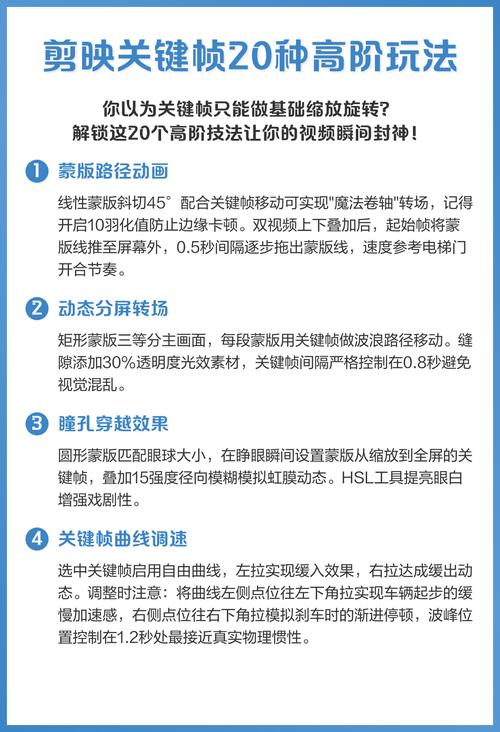 剪映关键帧20种高阶玩法

你以为关键帧只能做基础缩放旋转？
解锁这20个高阶技法让你的视频瞬间封神！

1 蒙版路径动画

线性蒙版斜切45°配合关键帧移动可实现"魔法卷轴"转场，记得开启10羽化值防止边缘卡顿。双视频上下叠加后，起始帧将蒙版线推至屏幕外，0.5秒间隔逐步拖出蒙版线，速度参考电梯门开合节奏。

2 动态分屏转场

矩形蒙版三等分主画面，每段蒙版用关键帧做波浪路径移动。缝隙添加30%透明度光效素材，关键帧间隔严格控制在0.8秒避免视觉混乱。

3 瞳孔穿越效果

圆形蒙版匹配眼球大小，在睁眼瞬间设置蒙版从缩放到全屏的关键帧，叠加15强度径向模糊模拟虹膜动态。HSL工具提亮眼白增强戏剧性。

4 关键帧曲线调速

选中关键帧启用自由曲线，左拉实现缓入效果，右拉达成缓出动态。调整时注意：将曲线左侧点位往左下角拉实现车辆起步的缓慢加速感，右侧点位往右下角拉模拟刹车时的渐进停顿，波峰位置控制在1.2秒处最接近真实物理惯性。